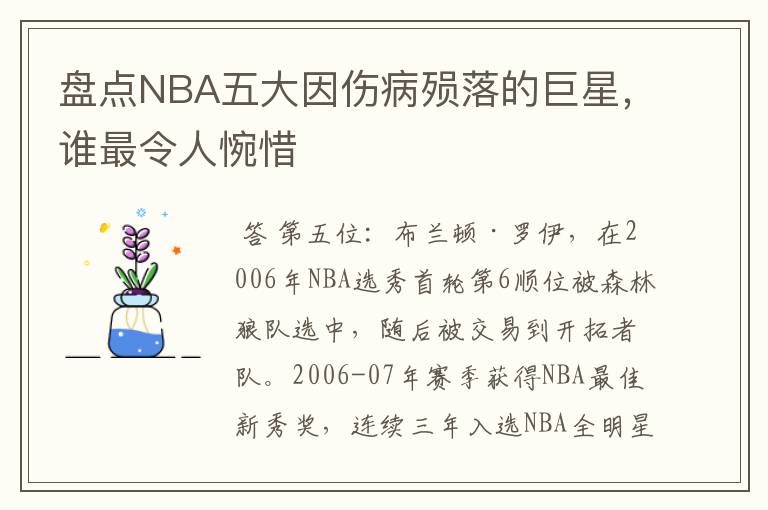 盘点NBA五大因伤病殒落的巨星，谁最令人惋惜

答 第五位：布兰顿·罗伊，在2006年NBA选秀首轮第6顺位被森林狼队选中，随后被交易到开拓者队。2006-07年赛季获得NBA最佳新秀奖，连续三年入选NBA全明星